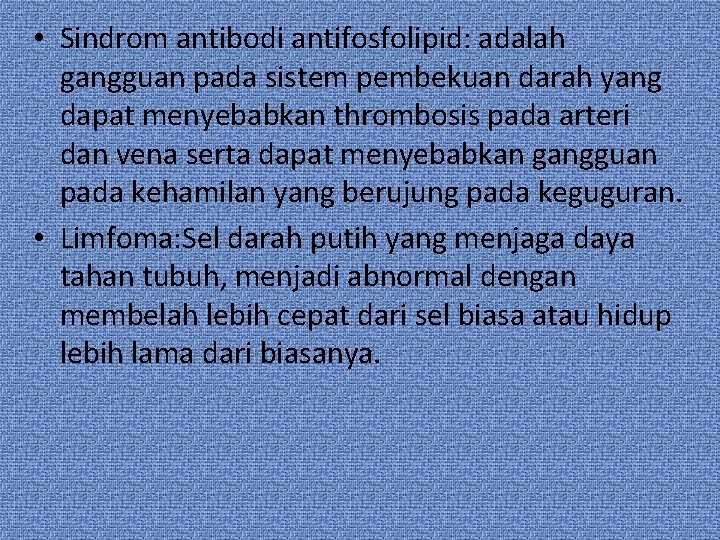 • Sindrom antibodi antifosfolipid: adalah gangguan pada sistem pembekuan darah yang dapat menyebabkan thrombosis pada arteri dan vena serta dapat menyebabkan gangguan pada kehamilan yang berujung pada keguguran.
• Limfoma:Sel darah putih yang menjaga daya tahan tubuh, menjadi abnormal dengan membelah lebih cepat dari sel biasa atau hidup lebih lama dari biasanya.